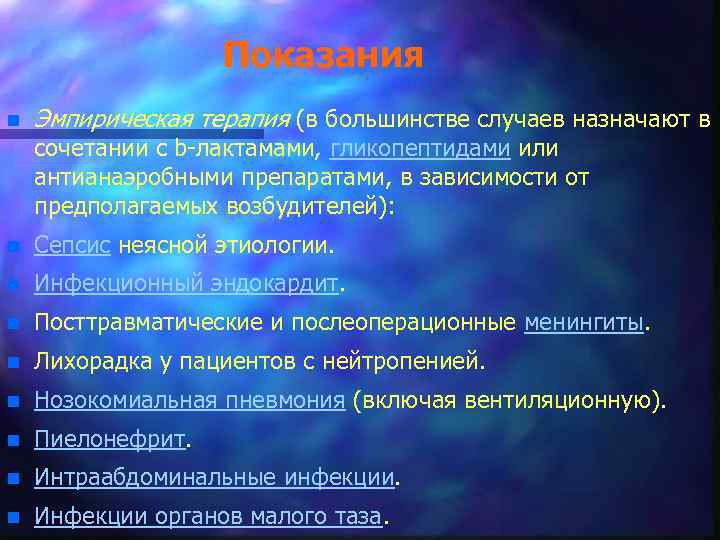 Показания

Эмпирическая терапия (в большинстве случаев назначают в сочетании с b-лактамами, гликопептидами или антианаэробными препаратами, в зависимости от предполагаемых возбудителей):

Сепсис неясной этиологии.

Инфекционный эндокардит.

Посттравматические и послеоперационные менингиты.

Лихорадка у пациентов с нейтропенией.

Нозокомиальная пневмония (включая вентиляционную).

Пиелонефрит.

Интраабдоминальные инфекции.

Инфекции органов малого таза.